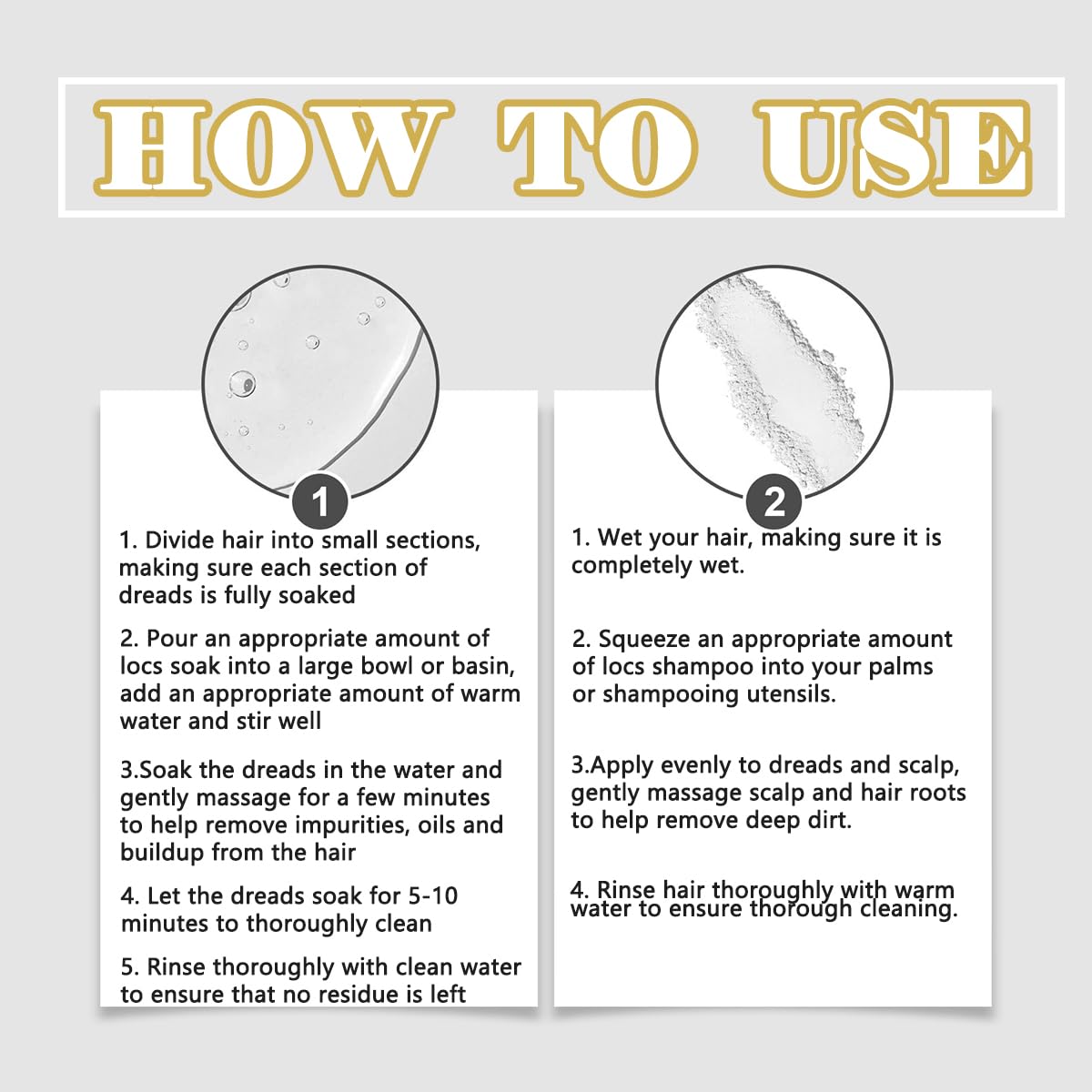 HOW TO USE

1

1. Divide hair into small sections, making sure each section of dreads is fully soaked

2. Pour an appropriate amount of locs soak into a large bowl or basin, add an appropriate amount of warm water and stir well

3.Soak the dreads in the water and gently massage for a few minutes to help remove impurities, oils and buildup from the hair

4. Let the dreads soak for 5-10 minutes to thoroughly clean

5. Rinse thoroughly with clean water to ensure that no residue is left

2

1. Wet your hair, making sure it is completely wet.

2. Squeeze an appropriate amount of locs shampoo into your palms or shampooing utensils.

3.Apply evenly to dreads and scalp, gently massage scalp and hair roots to help remove deep dirt.

4. Rinse hair thoroughly with warm water to ensure thorough cleaning.